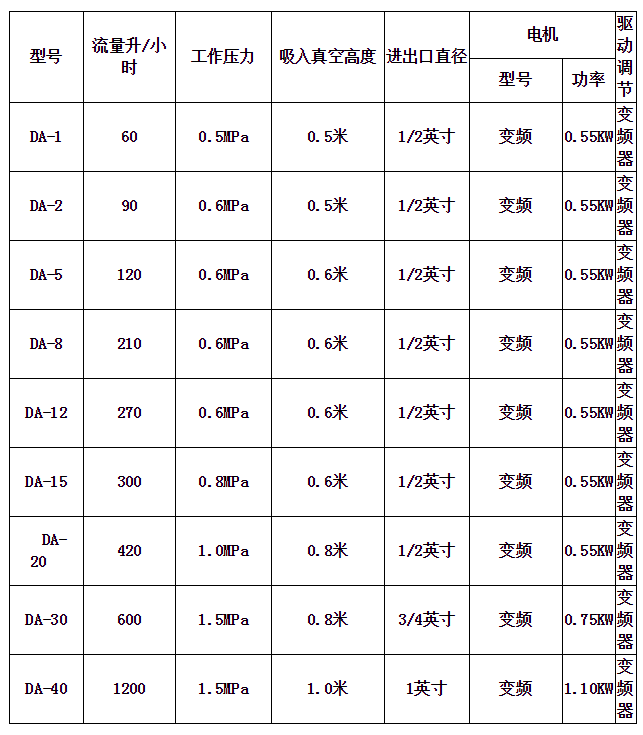 | 型号 | 流量升/小时 | 工作压力 | 吸入真空高度 | 进出口直径 | 电机 |  | 驱动调节 |
|---|---|---|---|---|---|---|---|
|  |  |  |  |  | 型号 | 功率 |  |
| DA-1 | 60 | 0.5MPa | 0.5米 | 1/2英寸 | 变频 | 0.55KW | 变频器 |
| DA-2 | 90 | 0.6MPa | 0.5米 | 1/2英寸 | 变频 | 0.55KW | 变频器 |
| DA-5 | 120 | 0.6MPa | 0.6米 | 1/2英寸 | 变频 | 0.55KW | 变频器 |
| DA-8 | 210 | 0.6MPa | 0.6米 | 1/2英寸 | 变频 | 0.55KW | 变频器 |
| DA-12 | 270 | 0.6MPa | 0.6米 | 1/2英寸 | 变频 | 0.55KW | 变频器 |
| DA-15 | 300 | 0.8MPa | 0.6米 | 1/2英寸 | 变频 | 0.55KW | 变频器 |
| DA-20 | 420 | 1.0MPa | 0.8米 | 1/2英寸 | 变频 | 0.55KW | 变频器 |
| DA-30 | 600 | 1.5MPa | 0.8米 | 3/4英寸 | 变频 | 0.75KW | 变频器 |
| DA-40 | 1200 | 1.5MPa | 1.0米 | 1英寸 | 变频 | 1.10KW | 变频器 |